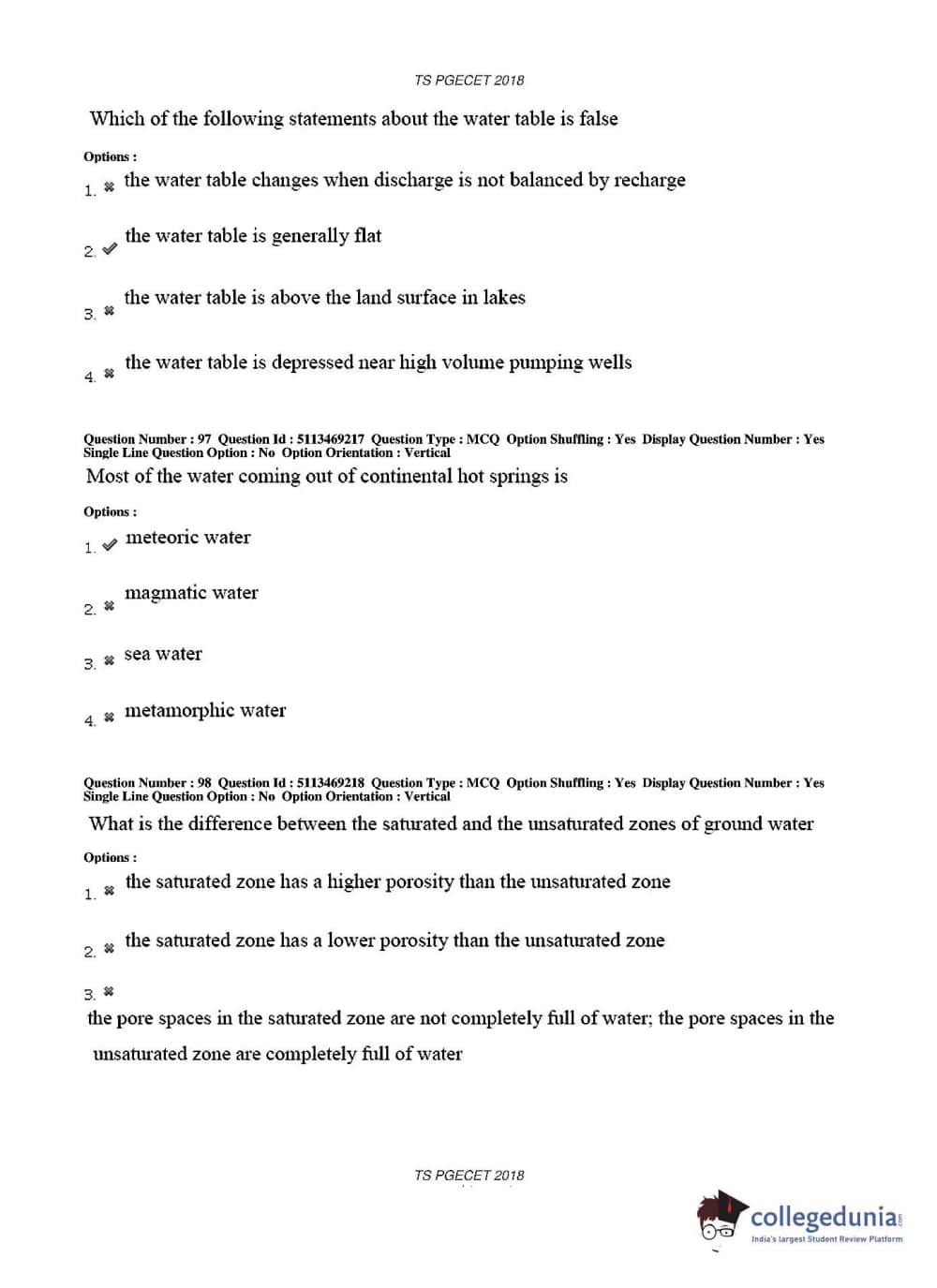 TS PGECET 2018

Which of the following statements about the water table is false

Options :

1. ✖ the water table changes when discharge is not balanced by recharge

2. ✔ the water table is generally flat

3. ✖ the water table is above the land surface in lakes

4. ✖ the water table is depressed near high volume pumping wells

Question Number : 97 Question Id : 5113469217 Question Type : MCQ Option Shuffling : Yes Display Question Number : Yes Single Line Question Option : No Option Orientation : Vertical

Most of the water coming out of continental hot springs is

Options :

1. ✔ meteoric water

2. ✖ magmatic water

3. ✖ sea water

4. ✖ metamorphic water

Question Number : 98 Question Id : 5113469218 Question Type : MCQ Option Shuffling : Yes Display Question Number : Yes Single Line Question Option : No Option Orientation : Vertical

What is the difference between the saturated and the unsaturated zones of ground water

Options :

1. ✖ the saturated zone has a higher porosity than the unsaturated zone

2. ✖ the saturated zone has a lower porosity than the unsaturated zone

3. ✖

the pore spaces in the saturated zone are not completely full of water; the pore spaces in the unsaturated zone are completely full of water

TS PGECET 2018

collegedunia.com
India's largest Student Review Platform